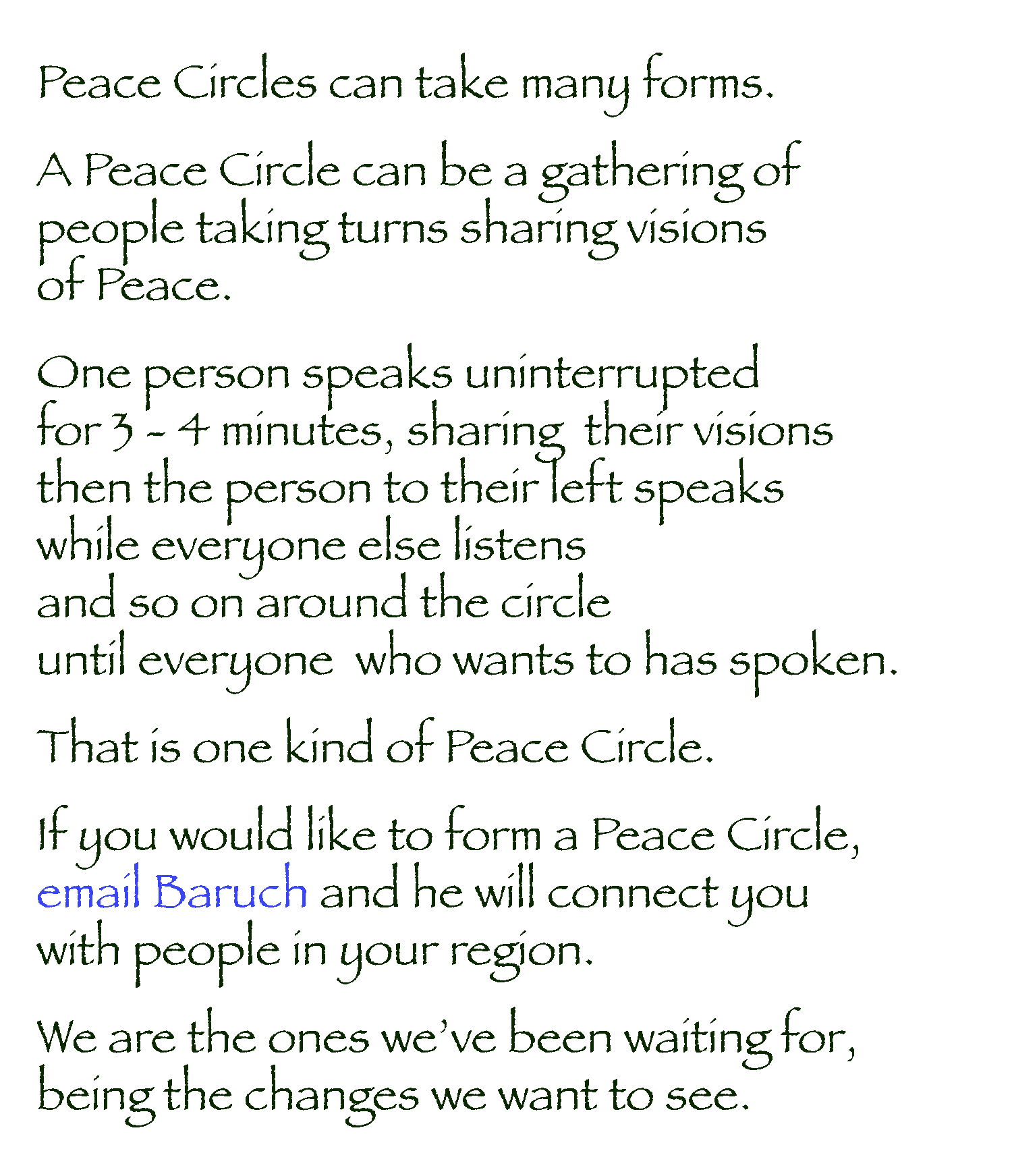 Peace Circles can take many forms.

A Peace Circle can be a gathering of people taking turns sharing visions of Peace.

One person speaks uninterrupted for 3 - 4 minutes, sharing their visions then the person to their left speaks while everyone else listens and so on around the circle until everyone who wants to has spoken.

That is one kind of Peace Circle.

If you would like to form a Peace Circle, email Baruch and he will connect you with people in your region.

We are the ones we've been waiting for, being the changes we want to see.